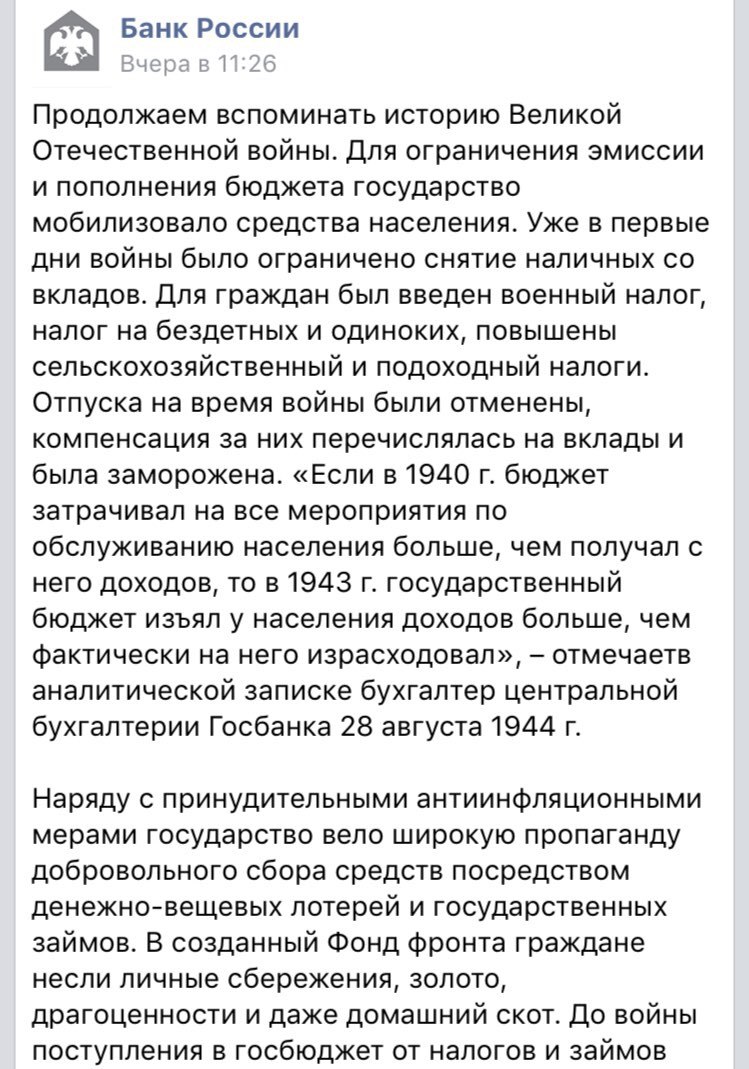 Банк России
Вчера в 11:26

Продолжаем вспоминать историю Великой Отечественной войны. Для ограничения эмиссии и пополнения бюджета государство мобилизовало средства населения. Уже в первые дни войны было ограничено снятие наличных со вкладов. Для граждан был введен военный налог, налог на бездетных и одиноких, повышены сельскохозяйственный и подоходный налоги. Отпуска на время войны были отменены, компенсация за них перечислялась на вклады и была заморожена. «Если в 1940 г. бюджет затрачивал на все мероприятия по обслуживанию населения больше, чем получал с него доходов, то в 1943 г. государственный бюджет изъял у населения доходов больше, чем фактически на него израсходовал», – отмечаетв аналитической записке бухгалтер центральной бухгалтерии Госбанка 28 августа 1944 г.

Наряду с принудительными антиинфляционными мерами государство вело широкую пропаганду добровольного сбора средств посредством денежно-вещевых лотерей и государственных займов. В созданный Фонд фронта граждане несли личные сбережения, золото, драгоценности и даже домашний скот. До войны поступления в госбюджет от налогов и займов